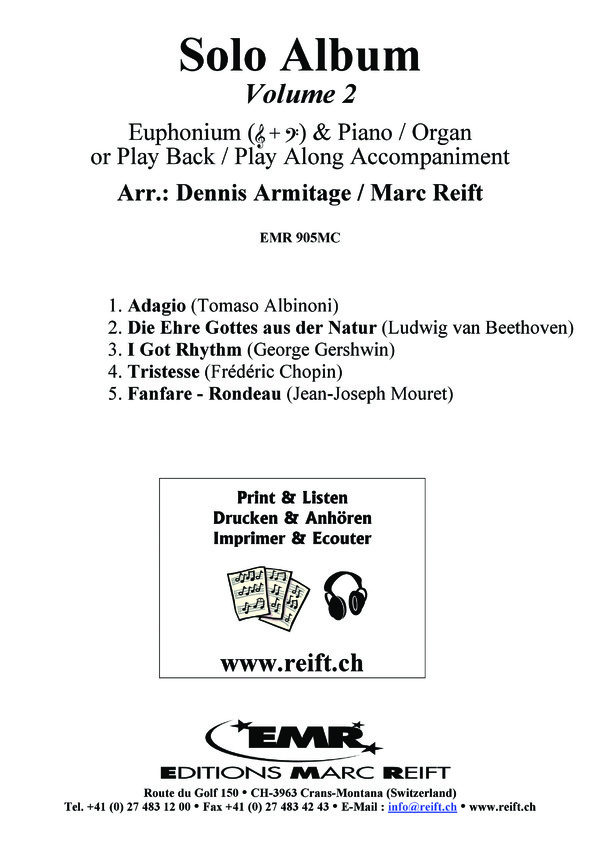 Solo Album
Volume 2

Euphonium (𝄞 + 𝄢) & Piano / Organ
or Play Back / Play Along Accompaniment

Arr.: Dennis Armitage / Marc Reift

EMR 905MC

1. Adagio (Tomaso Albinoni)
2. Die Ehre Gottes aus der Natur (Ludwig van Beethoven)
3. I Got Rhythm (George Gershwin)
4. Tristesse (Frédéric Chopin)
5. Fanfare - Rondeau (Jean-Joseph Mouret)

Print & Listen
Drucken & Anhören
Imprimer & Ecouter

www.reift.ch

EMR
EDITIONS MARC REIFT

Route du Golf 150 • CH-3963 Crans-Montana (Switzerland)
Tel. +41 (0) 27 483 12 00 • Fax +41 (0) 27 483 42 43 • E-Mail : info@reift.ch • www.reift.ch